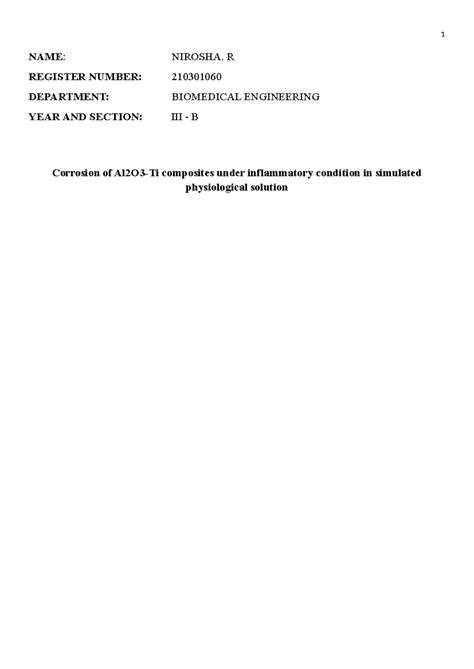 1

NAME: NIROSHA. R
REGISTER NUMBER: 210301060
DEPARTMENT: BIOMEDICAL ENGINEERING
YEAR AND SECTION: III - B

Corrosion of Al2O3-Ti composites under inflammatory condition in simulated physiological solution